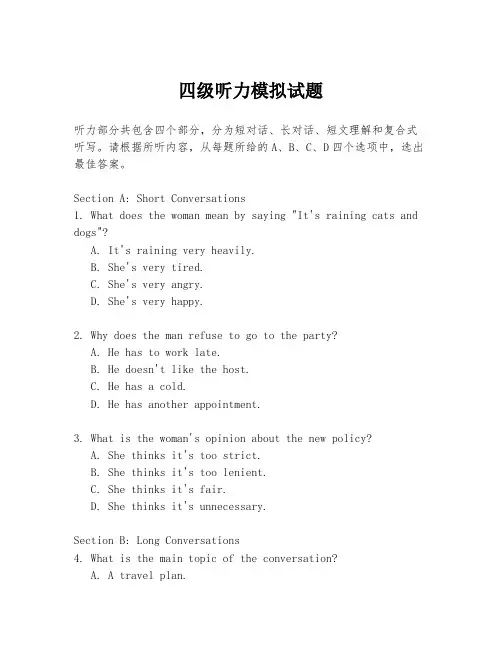 四级听力模拟试题

听力部分共包含四个部分，分为短对话、长对话、短文理解和复合式听写。请根据所听内容，从每题所给的A、B、C、D四个选项中，选出最佳答案。

Section A: Short Conversations
1. What does the woman mean by saying "It's raining cats and dogs"?
A. It's raining very heavily.
B. She's very tired.
C. She's very angry.
D. She's very happy.

2. Why does the man refuse to go to the party?
A. He has to work late.
B. He doesn't like the host.
C. He has a cold.
D. He has another appointment.

3. What is the woman's opinion about the new policy?
A. She thinks it's too strict.
B. She thinks it's too lenient.
C. She thinks it's fair.
D. She thinks it's unnecessary.

Section B: Long Conversations
4. What is the main topic of the conversation?
A. A travel plan.